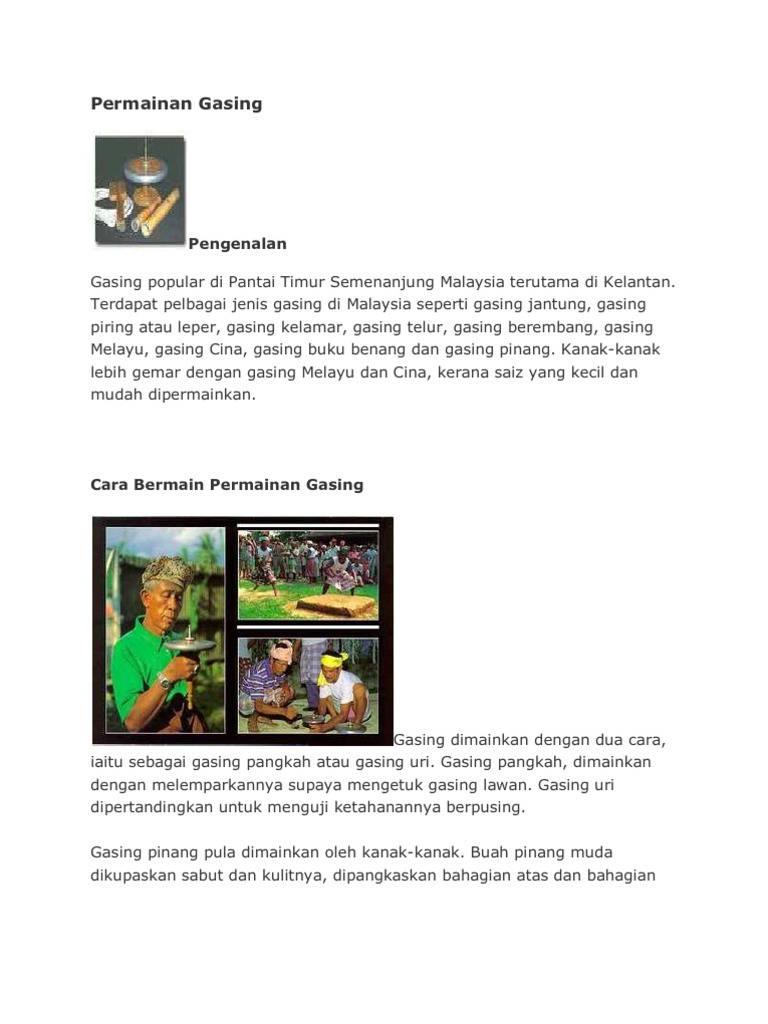 Permainan Gasing

Pengenalan

Gasing popular di Pantai Timur Semenanjung Malaysia terutama di Kelantan. Terdapat pelbagai jenis gasing di Malaysia seperti gasing jantung, gasing piring atau leper, gasing kelamar, gasing telur, gasing berembang, gasing Melayu, gasing Cina, gasing buku benang dan gasing pinang. Kanak-kanak lebih gemar dengan gasing Melayu dan Cina, kerana saiz yang kecil dan mudah dipermainkan.

Cara Bermain Permainan Gasing

Gasing dimainkan dengan dua cara, iaitu sebagai gasing pangkah atau gasing uri. Gasing pangkah, dimainkan dengan melemparkannya supaya mengetuk gasing lawan. Gasing uri dipertandingkan untuk menguji ketahanannya berpusing.

Gasing pinang pula dimainkan oleh kanak-kanak. Buah pinang muda dikupaskan sabut dan kulitnya, dipangkaskan bahagian atas dan bahagian